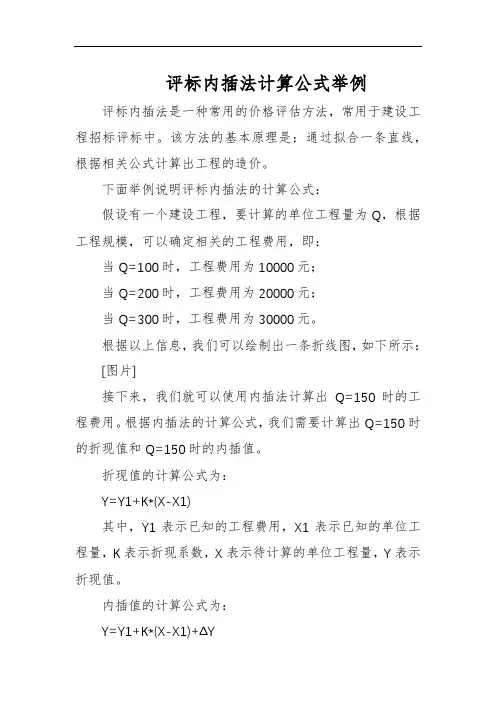 评标内插法计算公式举例

评标内插法是一种常用的价格评估方法，常用于建设工程招标评标中。该方法的基本原理是：通过拟合一条直线，根据相关公式计算出工程的造价。

下面举例说明评标内插法的计算公式：

假设有一个建设工程，要计算的单位工程量为 Q，根据工程规模，可以确定相关的工程费用，即：

当 Q=100 时，工程费用为 10000 元；

当 Q=200 时，工程费用为 20000 元；

当 Q=300 时，工程费用为 30000 元。

根据以上信息，我们可以绘制出一条折线图，如下所示：

[图片]

接下来，我们就可以使用内插法计算出 Q=150 时的工程费用。根据内插法的计算公式，我们需要计算出 Q=150 时的折现值和 Q=150 时的内插值。

折现值的计算公式为：

$Y=Y1+K*(X-X1)$

其中，Y1 表示已知的工程费用，X1 表示已知的单位工程量，K 表示折现系数，X 表示待计算的单位工程量，Y 表示折现值。

内插值的计算公式为：

$Y=Y1+K*(X-X1)+\Delta Y$